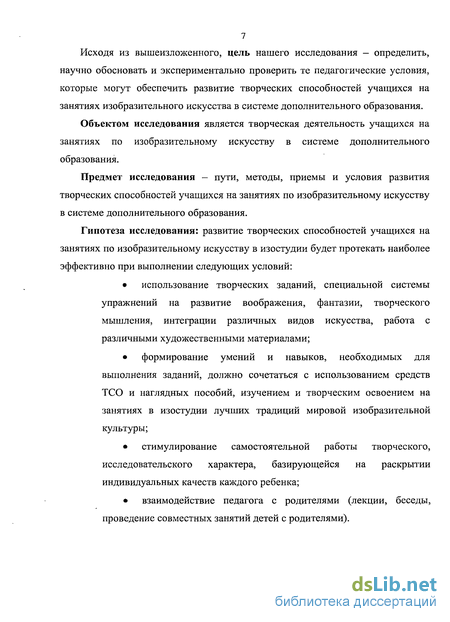 7

Исходя из вышеизложенного, цель нашего исследования – определить, научно обосновать и экспериментально проверить те педагогические условия, которые могут обеспечить развитие творческих способностей учащихся на занятиях изобразительного искусства в системе дополнительного образования.

Объектом исследования является творческая деятельность учащихся на занятиях по изобразительному искусству в системе дополнительного образования.

Предмет исследования – пути, методы, приемы и условия развития творческих способностей учащихся на занятиях по изобразительному искусству в системе дополнительного образования.

Гипотеза исследования: развитие творческих способностей учащихся на занятиях по изобразительному искусству в изостудии будет протекать наиболее эффективно при выполнении следующих условий:

• использование творческих заданий, специальной системы упражнений на развитие воображения, фантазии, творческого мышления, интеграции различных видов искусства, работа с различными художественными материалами;

• формирование умений и навыков, необходимых для выполнения заданий, должно сочетаться с использованием средств ТСО и наглядных пособий, изучением и творческим освоением на занятиях в изостудии лучших традиций мировой изобразительной культуры;

• стимулирование самостоятельной работы творческого, исследовательского характера, базирующейся на раскрытии индивидуальных качеств каждого ребенка;

• взаимодействие педагога с родителями (лекции, беседы, проведение совместных занятий детей с родителями).

dsLib.net
библиотека диссертаций